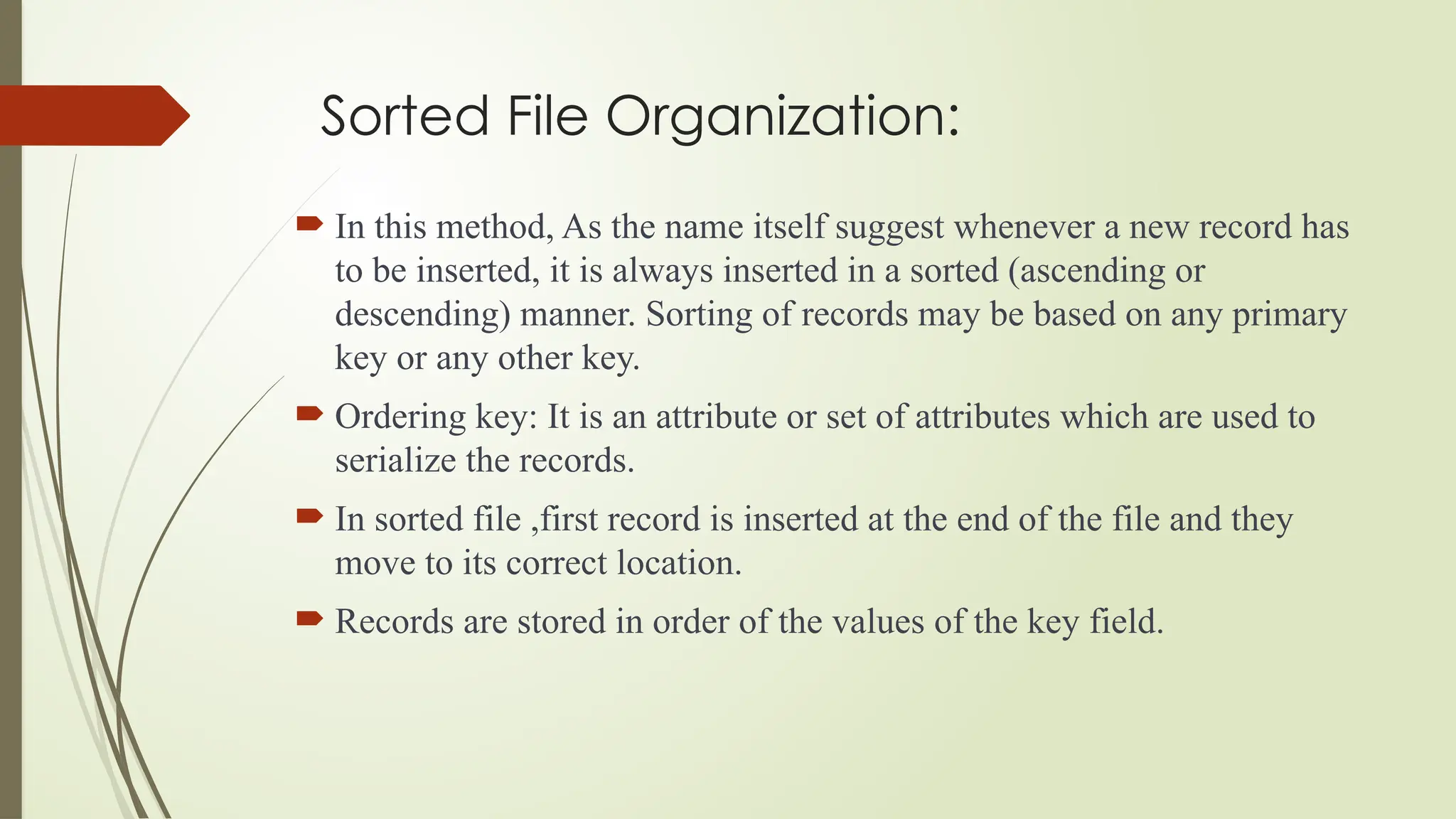 Sorted File Organization:

In this method, As the name itself suggest whenever a new record has to be inserted, it is always inserted in a sorted (ascending or descending) manner. Sorting of records may be based on any primary key or any other key.

Ordering key: It is an attribute or set of attributes which are used to serialize the records.

In sorted file ,first record is inserted at the end of the file and they move to its correct location.

Records are stored in order of the values of the key field.